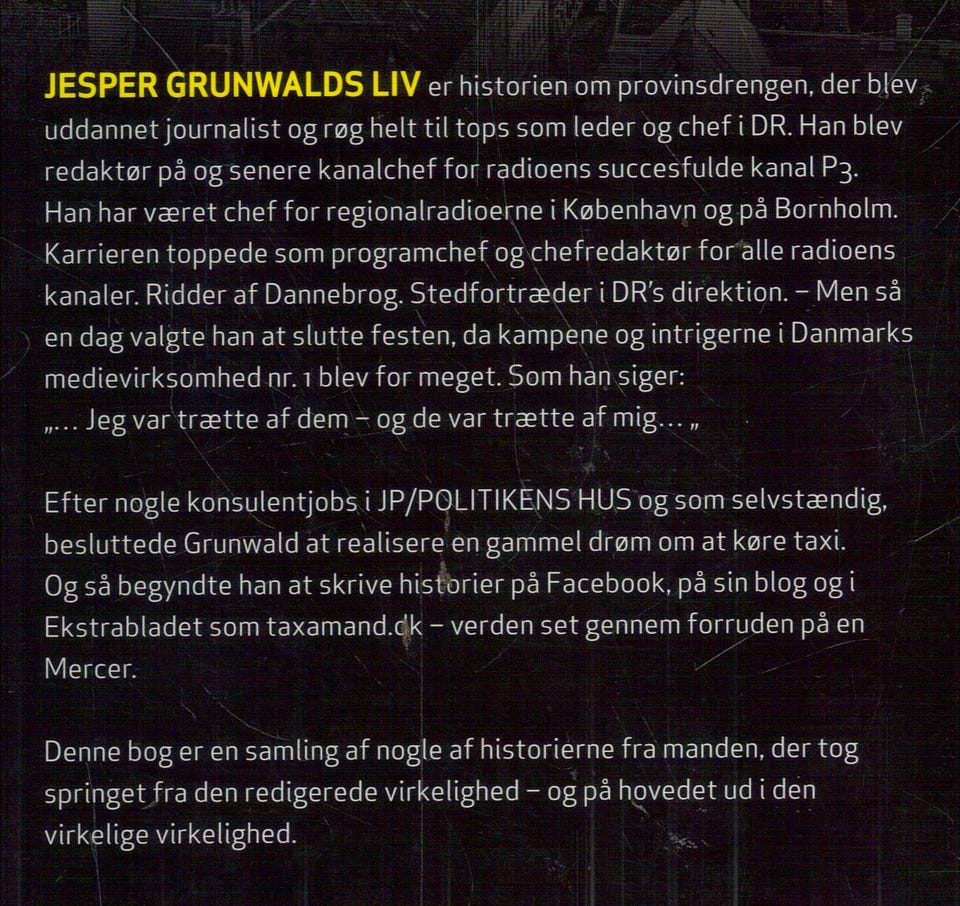 JESPER GRUNWALDS LIV er historien om provinsdrengen, der blev uddannet journalist og røg helt til tops som leder og chef i DR. Han blev redaktør på og senere kanalchef for radioens succesfulde kanal P3. Han har været chef for regionalradioerne i København og på Bornholm. Karrieren toppede som programchef og chefredaktør for alle radioens kanaler. Ridder af Dannebrog. Stedfortræder i DR's direktion. – Men så en dag valgte han at slutte festen, da kampene og intrigerne i Danmarks medievirksomhed nr. 1 blev for meget. Som han siger: „… Jeg var trætte af dem – og de var trætte af mig… „

Efter nogle konsulentjobs i JP/POLITIKENS HUS og som selvstændig, besluttede Grunwald at realisere en gammel drøm om at køre taxi. Og så begyndte han at skrive historier på Facebook, på sin blog og i Ekstrabladet som taxamand.dk – verden set gennem forruden på en Mercer.

Denne bog er en samling af nogle af historierne fra manden, der tog springet fra den redigerede virkelighed – og på hovedet ud i den virkelige virkelighed.